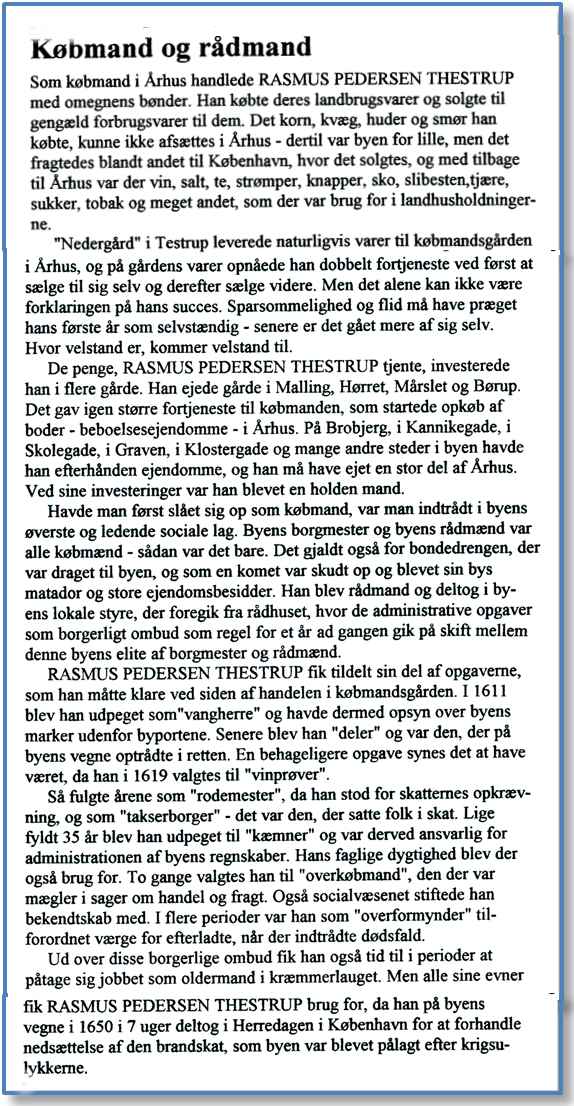 Købmand og rådmand

Som købmand i Århus handlede RASMUS PEDERSEN THESTRUP med omegnens bønder. Han købte deres landbrugsvarer og solgte til gengæld forbrugsvarer til dem. Det korn, kvæg, huder og smør han købte, kunne ikke afsættes i Århus - dertil var byen for lille, men det fragtedes blandt andet til København, hvor det solgtes, og med tilbage til Århus var der vin, salt, te, strømper, knapper, sko, slibesten,tjære, sukker, tobak og meget andet, som der var brug for i landhusholdningerne.

"Nedergård" i Testrup leverede naturligvis varer til købmandsgården i Århus, og på gårdens varer opnåede han dobbelt fortjeneste ved først at sælge til sig selv og derefter sælge videre. Men det alene kan ikke være forklaringen på hans succes. Sparsommelighed og flid må have præget hans første år som selvstændig - senere er det gået mere af sig selv. Hvor velstand er, kommer velstand til.

De penge, RASMUS PEDERSEN THESTRUP tjente, investerede han i flere gårde. Han ejede gårde i Malling, Hørret, Mårslet og Børup. Det gav igen større fortjeneste til købmanden, som startede opkøb af boder - beboelsesejendomme - i Århus. På Brobjerg, i Kannikegade, i Skolegade, i Graven, i Klostergade og mange andre steder i byen havde han efterhånden ejendomme, og han må have ejet en stor del af Århus. Ved sine investeringer var han blevet en holden mand.

Havde man først slået sig op som købmand, var man indtrådt i byens øverste og ledende sociale lag. Byens borgmester og byens rådmænd var alle købmænd - sådan var det bare. Det gjaldt også for bondedrengen, der var draget til byen, og som en komet var skudt op og blevet sin bys matador og store ejendomsbesidder. Han blev rådmand og deltog i byens lokale styre, der foregik fra rådhuset, hvor de administrative opgaver som borgerligt ombud som regel for et år ad gangen gik på skift mellem denne byens elite af borgmester og rådmænd.

RASMUS PEDERSEN THESTRUP fik tildelt sin del af opgaverne, som han måtte klare ved siden af handelen i købmandsgården. I 1611 blev han udpeget som"vangherre" og havde dermed opsyn over byens marker udenfor byportene. Senere blev han "deler" og var den, der på byens vegne optrådte i retten. En behageligere opgave synes det at have været, da han i 1619 valgtes til "vinprøver".

Så fulgte årene som "rodemester", da han stod for skatternes opkrævning, og som "takserborger" - det var den, der satte folk i skat. Lige fyldt 35 år blev han udpeget til "kæmner" og var derved ansvarlig for administrationen af byens regnskaber. Hans faglige dygtighed blev der også brug for. To gange valgtes han til "overkøbmand", den der var mægler i sager om handel og fragt. Også socialvæsenet stiftede han bekendtskab med. I flere perioder var han som "overformynder" tilforordnet værge for efterladte, når der indtrådte dødsfald.

Ud over disse borgerlige ombud fik han også tid til i perioder at påtage sig jobbet som oldermand i kræmmerlauget. Men alle sine evner fik RASMUS PEDERSEN THESTRUP brug for, da han på byens vegne i 1650 i 7 uger deltog i Herredagen i København for at forhandle nedsættelse af den brandskat, som byen var blevet pålagt efter krigsulykkerne.